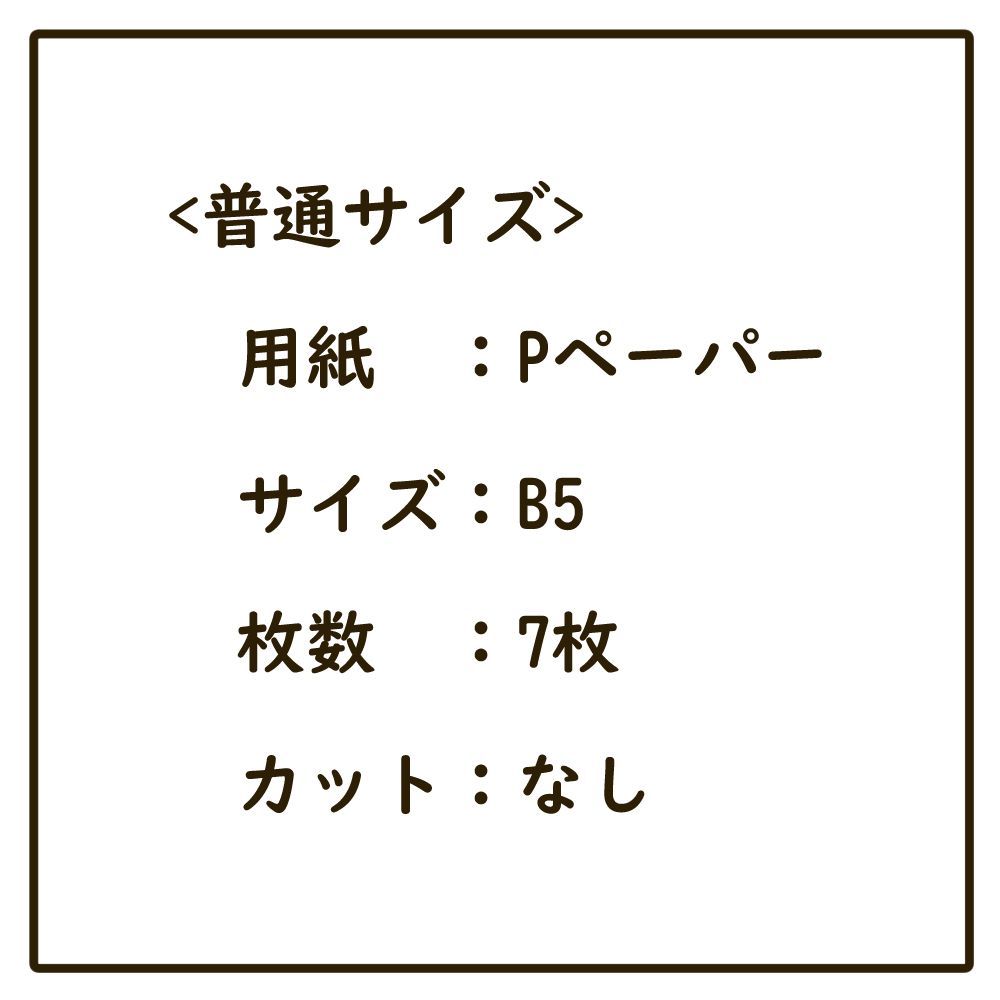 <普通サイズ>

用紙　：Pペーパー

サイズ：B5

枚数　：7枚

カット：なし